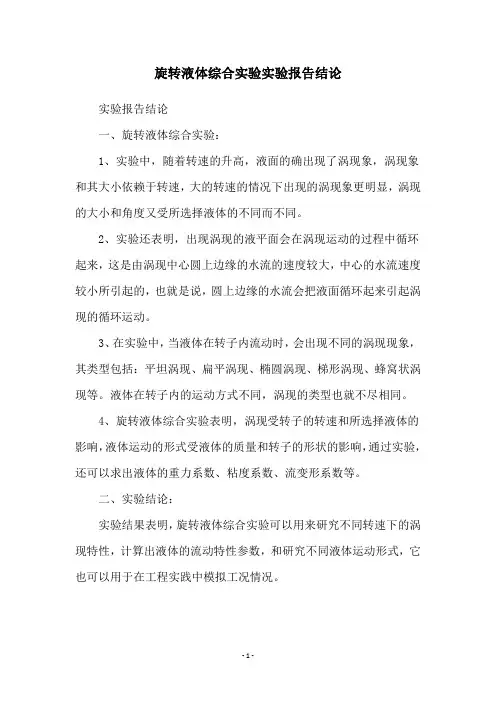 旋转液体综合实验实验报告结论

实验报告结论

一、旋转液体综合实验：

1、实验中，随着转速的升高，液面的确出现了涡现象，涡现象和其大小依赖于转速，大的转速的情况下出现的涡现象更明显，涡现的大小和角度又受所选择液体的不同而不同。

2、实验还表明，出现涡现的液平面会在涡现运动的过程中循环起来，这是由涡现中心圆上边缘的水流的速度较大，中心的水流速度较小所引起的，也就是说，圆上边缘的水流会把液面循环起来引起涡现的循环运动。

3、在实验中，当液体在转子内流动时，会出现不同的涡现现象，其类型包括：平坦涡现、扁平涡现、椭圆涡现、梯形涡现、蜂窝状涡现等。液体在转子内的运动方式不同，涡现的类型也就不尽相同。

4、旋转液体综合实验表明，涡现受转子的转速和所选择液体的影响，液体运动的形式受液体的质量和转子的形状的影响，通过实验，还可以求出液体的重力系数、粘度系数、流变形系数等。

二、实验结论：

实验结果表明，旋转液体综合实验可以用来研究不同转速下的涡现特性，计算出液体的流动特性参数，和研究不同液体运动形式，它也可以用于在工程实践中模拟工况情况。

- 1 -